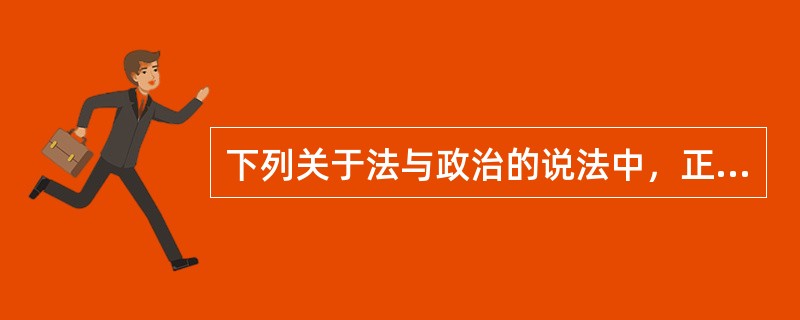 下列关于法与政治的说法中，正...